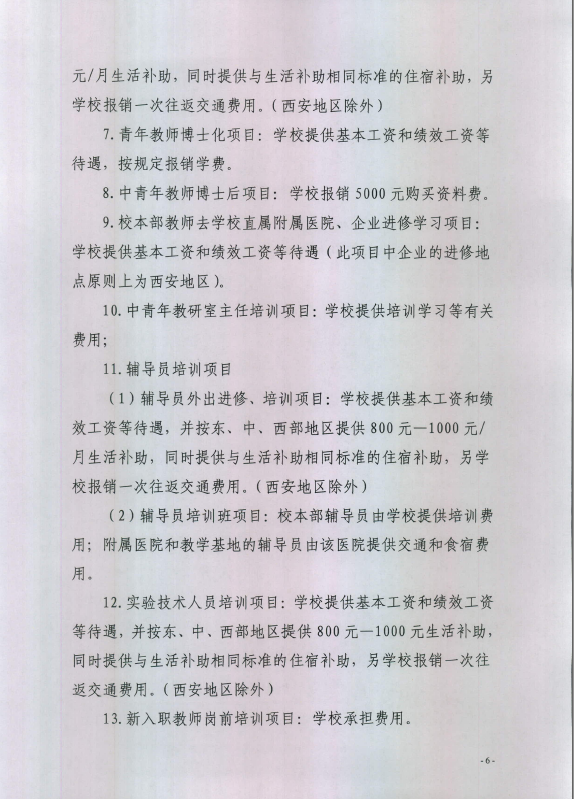 元/月生活补助，同时提供与生活补助相同标准的住宿补助，另学校报销一次往返交通费用。（西安地区除外）

7. 青年教师博士化项目：学校提供基本工资和绩效工资等待遇，按规定报销学费。

8. 中青年教师博士后项目：学校报销 5000 元购买资料费。

9. 校本部教师去学校直属附属医院、企业进修学习项目：学校提供基本工资和绩效工资等待遇（此项目中企业的进修地点原则上为西安地区）。

10. 中青年教研室主任培训项目：学校提供培训学习等有关费用；

11. 辅导员培训项目

（1）辅导员外出进修、培训项目：学校提供基本工资和绩效工资等待遇，并按东、中、西部地区提供 800 元—1000 元/月生活补助，同时提供与生活补助相同标准的住宿补助，另学校报销一次往返交通费用。（西安地区除外）

（2）辅导员培训班项目：校本部辅导员由学校提供培训费用；附属医院和教学基地的辅导员由该医院提供交通和食宿费用。

12. 实验技术人员培训项目：学校提供基本工资和绩效工资等待遇，并按东、中、西部地区提供 800 元—1000 元生活补助，同时提供与生活补助相同标准的住宿补助，另学校报销一次往返交通费用。（西安地区除外）

13. 新入职教师岗前培训项目：学校承担费用。

-6-